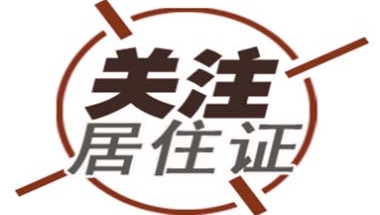 关注
居住证